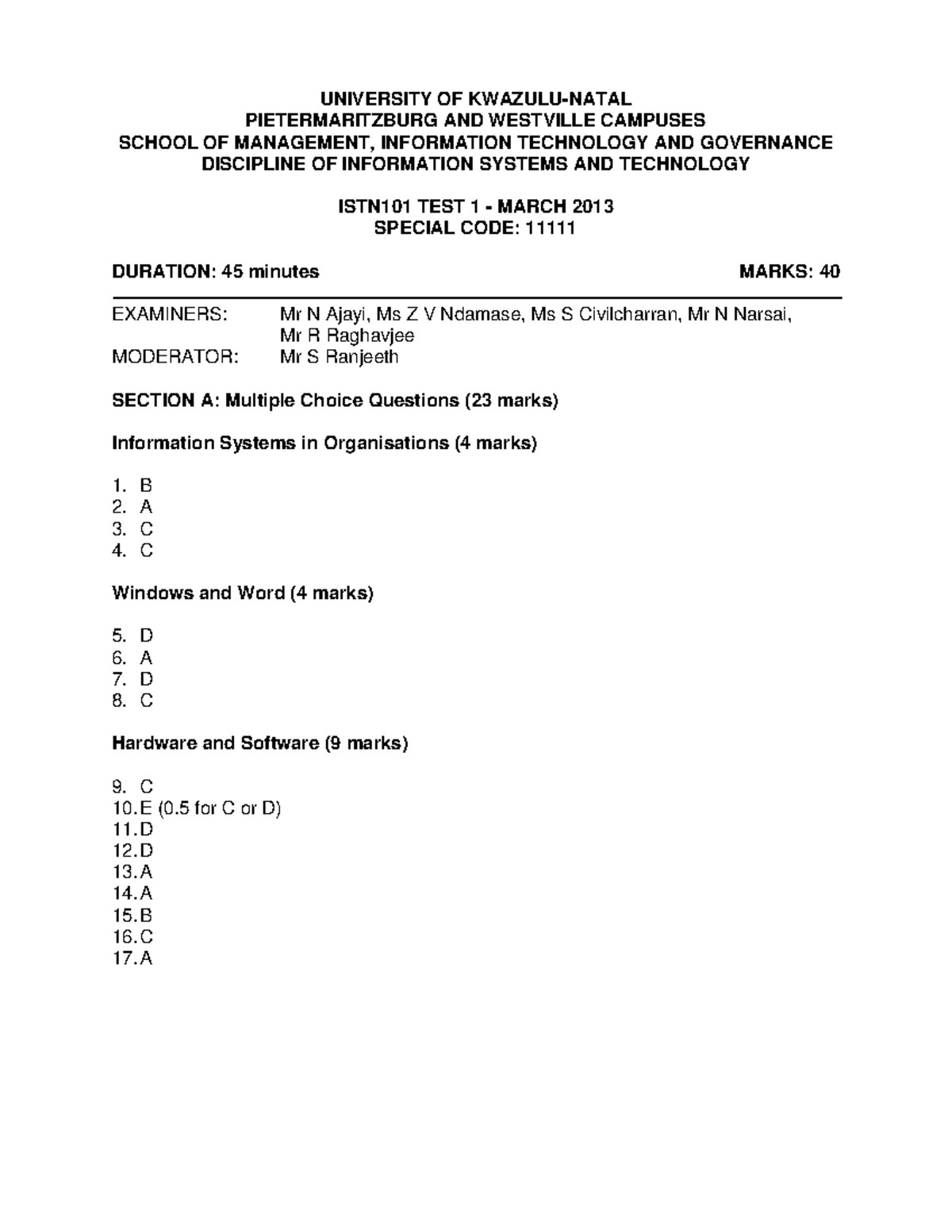 UNIVERSITY OF KWAZULU-NATAL
PIETERMARITZBURG AND WESTVILLE CAMPUSES
SCHOOL OF MANAGEMENT, INFORMATION TECHNOLOGY AND GOVERNANCE
DISCIPLINE OF INFORMATION SYSTEMS AND TECHNOLOGY

ISTN101 TEST 1 - MARCH 2013
SPECIAL CODE: 11111

DURATION: 45 minutes MARKS: 40

EXAMINERS: Mr N Ajayi, Ms Z V Ndamase, Ms S Civilcharran, Mr N Narsai, Mr R Raghavjee
MODERATOR: Mr S Ranjeeth

SECTION A: Multiple Choice Questions (23 marks)

Information Systems in Organisations (4 marks)

1. B
2. A
3. C
4. C

Windows and Word (4 marks)

5. D
6. A
7. D
8. C

Hardware and Software (9 marks)

9. C
10. E (0.5 for C or D)
11. D
12. D
13. A
14. A
15. B
16. C
17. A